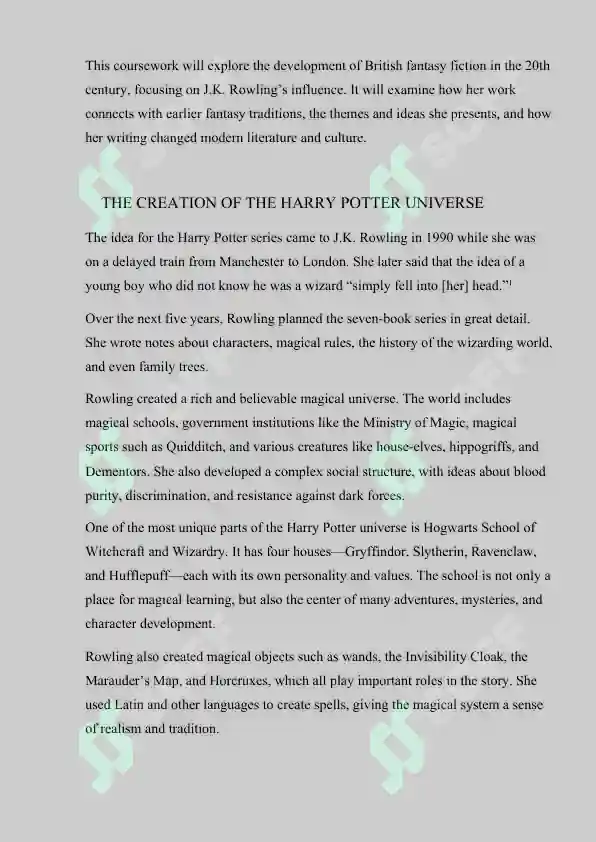 This coursework will explore the development of British fantasy fiction in the 20th century, focusing on J.K. Rowling's influence. It will examine how her work connects with earlier fantasy traditions, the themes and ideas she presents, and how her writing changed modern literature and culture.

THE CREATION OF THE HARRY POTTER UNIVERSE

The idea for the Harry Potter series came to J.K. Rowling in 1990 while she was on a delayed train from Manchester to London. She later said that the idea of a young boy who did not know he was a wizard "simply fell into [her] head."$^1$

Over the next five years, Rowling planned the seven-book series in great detail. She wrote notes about characters, magical rules, the history of the wizarding world, and even family trees.

Rowling created a rich and believable magical universe. The world includes magical schools, government institutions like the Ministry of Magic, magical sports such as Quidditch, and various creatures like house-elves, hippogriffs, and Dementors. She also developed a complex social structure, with ideas about blood purity, discrimination, and resistance against dark forces.

One of the most unique parts of the Harry Potter universe is Hogwarts School of Witchcraft and Wizardry. It has four houses—Gryffindor, Slytherin, Ravenclaw, and Hufflepuff—each with its own personality and values. The school is not only a place for magical learning, but also the center of many adventures, mysteries, and character development.

Rowling also created magical objects such as wands, the Invisibility Cloak, the Marauder's Map, and Horcruxes, which all play important roles in the story. She used Latin and other languages to create spells, giving the magical system a sense of realism and tradition.